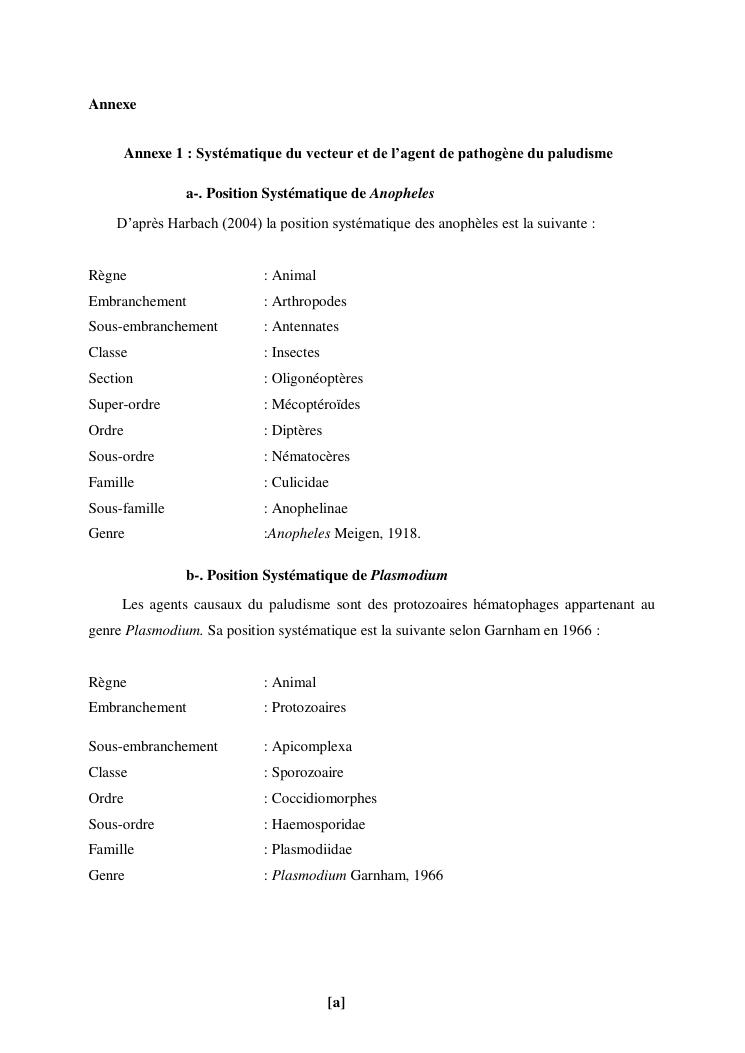 Annexe

Annexe 1 : Systématique du vecteur et de l'agent de pathogène du paludisme

a-. Position Systématique de Anopheles

D'après Harbach (2004) la position systématique des anophèles est la suivante :

Règne : Animal
Embranchement : Arthropodes
Sous-embranchement : Antennates
Classe : Insectes
Section : Oligonéoptères
Super-ordre : Mécoptéroïdes
Ordre : Diptères
Sous-ordre : Nématocères
Famille : Culicidae
Sous-famille : Anophelinae
Genre :Anopheles Meigen, 1918.

b-. Position Systématique de Plasmodium

Les agents causaux du paludisme sont des protozoaires hématophages appartenant au genre Plasmodium. Sa position systématique est la suivante selon Garnham en 1966 :

Règne : Animal
Embranchement : Protozoaires

Sous-embranchement : Apicomplexa
Classe : Sporozoaire
Ordre : Coccidiomorphes
Sous-ordre : Haemosporidae
Famille : Plasmodiidae
Genre : Plasmodium Garnham, 1966

[a]